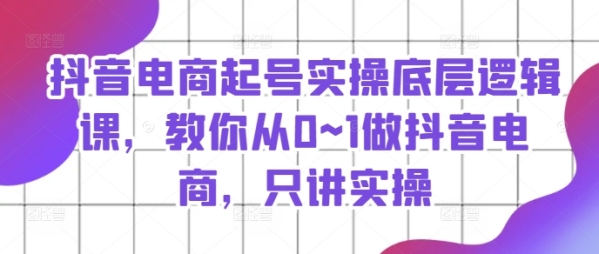 抖音电商起号实操底层逻辑课，教你从0~1做抖音电商，只讲实操